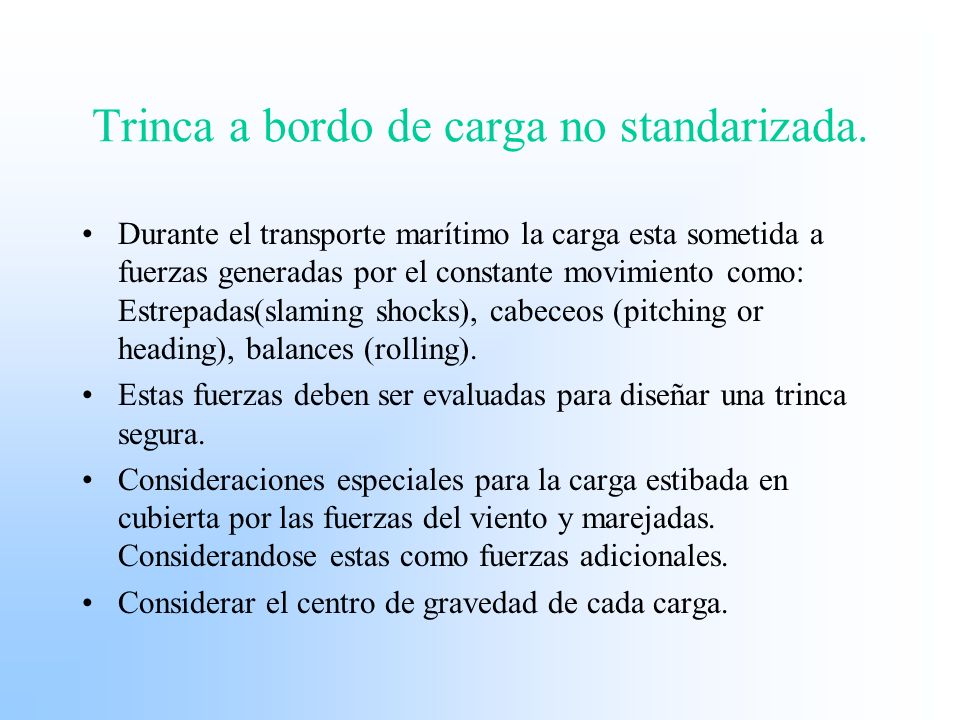 Trinca a bordo de carga no standarizada.

• Durante el transporte marítimo la carga esta sometida a fuerzas generadas por el constante movimiento como: Estrepadas(slaming shocks), cabeceos (pitching or heading), balances (rolling).

• Estas fuerzas deben ser evaluadas para diseñar una trinca segura.

• Consideraciones especiales para la carga estibada en cubierta por las fuerzas del viento y marejadas. Considerandose estas como fuerzas adicionales.

• Considerar el centro de gravedad de cada carga.